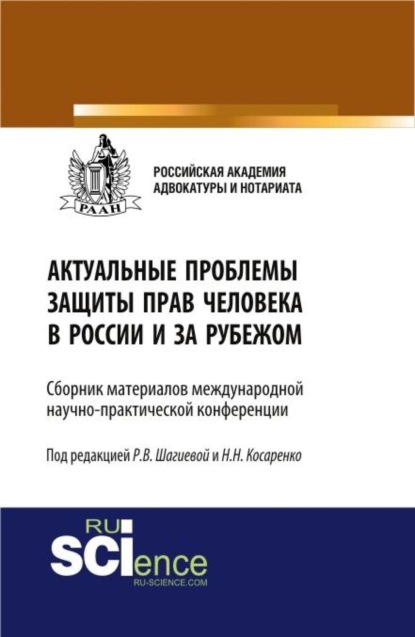 РААН

РОССИЙСКАЯ АКАДЕМИЯ АДВОКАТУРЫ И НОТАРИАТА

АКТУАЛЬНЫЕ ПРОБЛЕМЫ ЗАЩИТЫ ПРАВ ЧЕЛОВЕКА В РОССИИ И ЗА РУБЕЖОМ

Сборник материалов международной научно-практической конференции

Под редакцией Р.В. Шагиевой и Н.Н. Косаренко

RU SCIence
RU-SCIENCE.COM